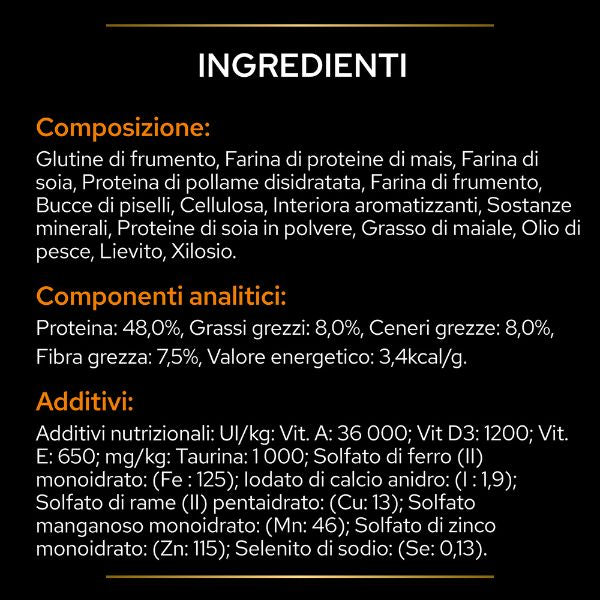 INGREDIENTI

Composizione:
Glutine di frumento, Farina di proteine di mais, Farina di soia, Proteina di pollame disidratata, Farina di frumento, Bucce di piselli, Cellulosa, Interiora aromatizzanti, Sostanze minerali, Proteine di soia in polvere, Grasso di maiale, Olio di pesce, Lievito, Xilosio.

Componenti analitici:
Proteina: 48,0%, Grassi grezzi: 8,0%, Ceneri grezze: 8,0%, Fibra grezza: 7,5%, Valore energetico: 3,4kcal/g.

Additivi:
Additivi nutrizionali: UI/kg: Vit. A: 36 000; Vit D3: 1200; Vit. E: 650; mg/kg: Taurina: 1 000; Solfato di ferro (II) monoidrato: (Fe : 125); Iodato di calcio anidro: (I : 1,9); Solfato di rame (II) pentaidrato: (Cu: 13); Solfato manganoso monoidrato: (Mn: 46); Solfato di zinco monoidrato: (Zn: 115); Selenito di sodio: (Se: 0,13).